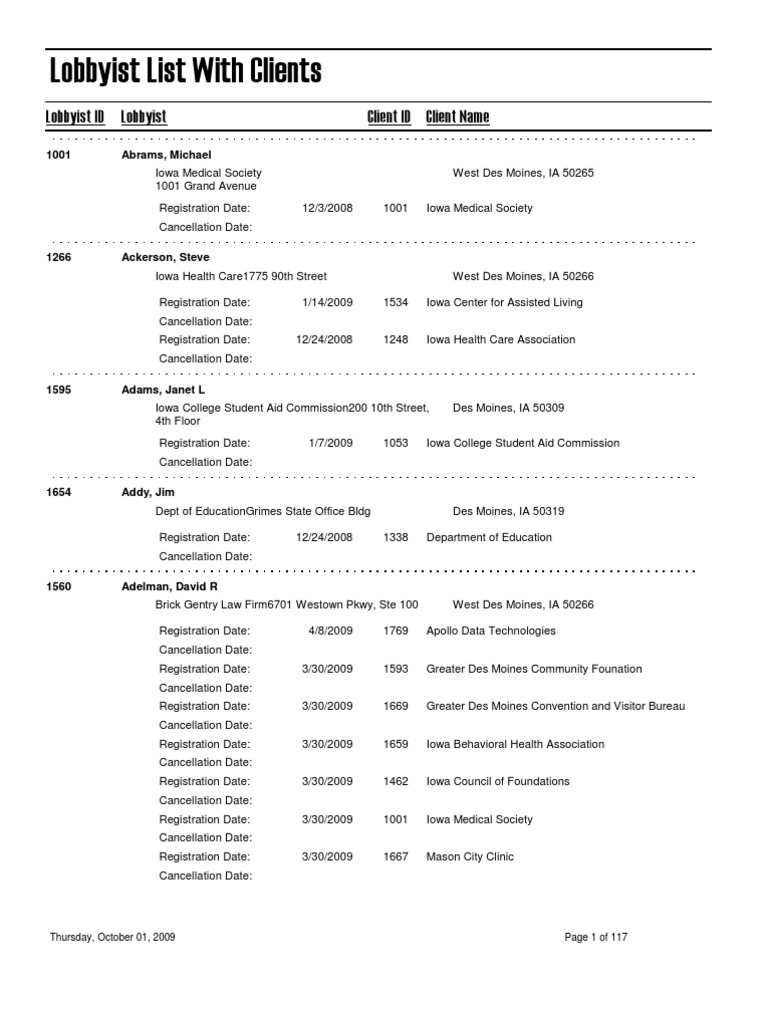 Lobbyist List With Clients

Lobbyist ID Lobbyist Client ID Client Name

1001 Abrams, Michael
Iowa Medical Society
1001 Grand Avenue
West Des Moines, IA 50265
Registration Date: 12/3/2008 1001 Iowa Medical Society
Cancellation Date:

1266 Ackerson, Steve
Iowa Health Care1775 90th Street
West Des Moines, IA 50266
Registration Date: 1/14/2009 1534 Iowa Center for Assisted Living
Cancellation Date:
Registration Date: 12/24/2008 1248 Iowa Health Care Association
Cancellation Date:

1595 Adams, Janet L
Iowa College Student Aid Commission200 10th Street, 4th Floor
Des Moines, IA 50309
Registration Date: 1/7/2009 1053 Iowa College Student Aid Commission
Cancellation Date:

1654 Addy, Jim
Dept of EducationGrimes State Office Bldg
Des Moines, IA 50319
Registration Date: 12/24/2008 1338 Department of Education
Cancellation Date:

1560 Adelman, David R
Brick Gentry Law Firm6701 Westown Pkwy, Ste 100
West Des Moines, IA 50266
Registration Date: 4/8/2009 1769 Apollo Data Technologies
Cancellation Date:
Registration Date: 3/30/2009 1593 Greater Des Moines Community Founation
Cancellation Date:
Registration Date: 3/30/2009 1669 Greater Des Moines Convention and Visitor Bureau
Cancellation Date:
Registration Date: 3/30/2009 1659 Iowa Behavioral Health Association
Cancellation Date:
Registration Date: 3/30/2009 1462 Iowa Council of Foundations
Cancellation Date:
Registration Date: 3/30/2009 1001 Iowa Medical Society
Cancellation Date:
Registration Date: 3/30/2009 1667 Mason City Clinic
Cancellation Date:

Thursday, October 01, 2009
Page 1 of 117